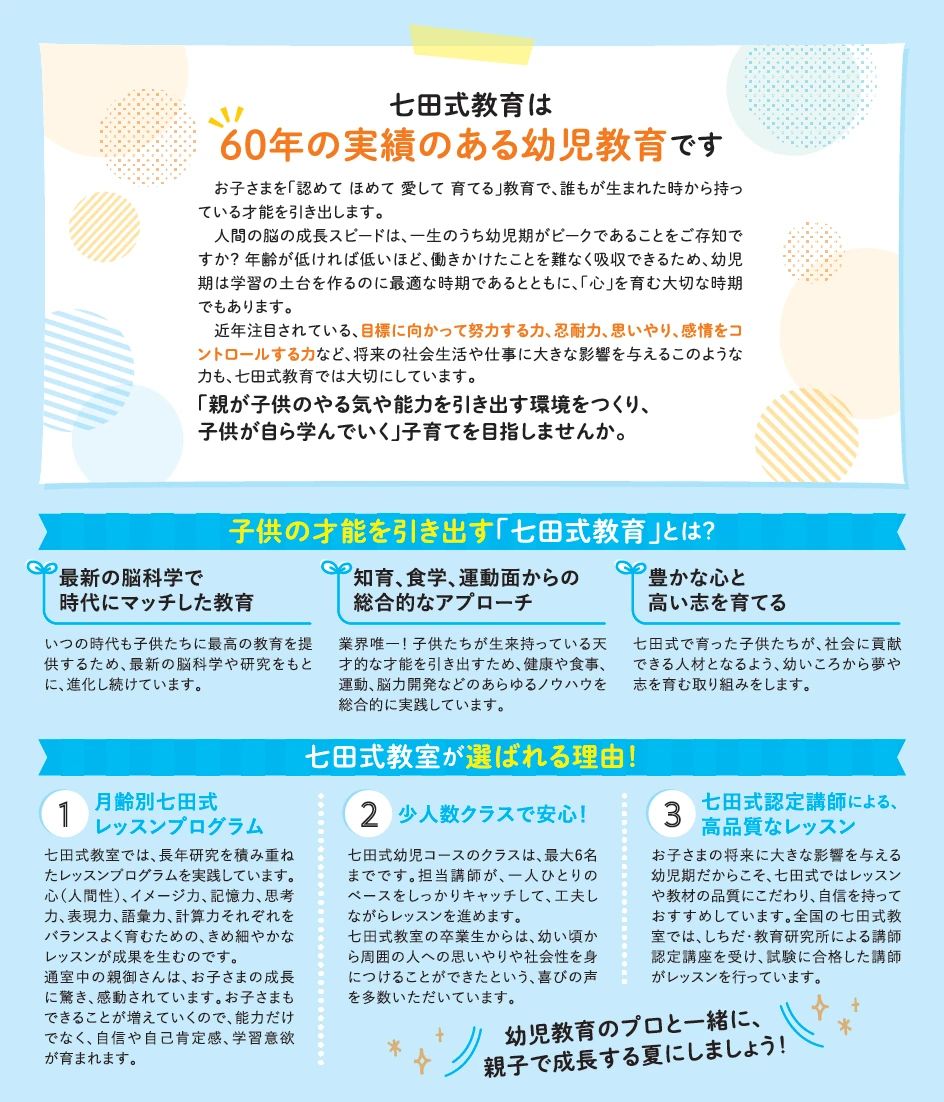 七田式教育は
60年の実績のある幼児教育です

お子さまを「認めて ほめて 愛して 育てる」教育で、誰もが生まれた時から持っている才能を引き出します。
人間の脳の成長スピードは、一生のうち幼児期がピークであることをご存知ですか？ 年齢が低ければ低いほど、働きかけたことを難なく吸収できるため、幼児期は学習の土台を作るのに最適な時期であるとともに、「心」を育む大切な時期でもあります。
近年注目されている、目標に向かって努力する力、忍耐力、思いやり、感情をコントロールする力など、将来の社会生活や仕事に大きな影響を与えるこのような力も、七田式教育では大切にしています。
「親が子供のやる気や能力を引き出す環境をつくり、子供が自ら学んでいく」子育てを目指しませんか。

子供の才能を引き出す「七田式教育」とは?

最新の脳科学で
時代にマッチした教育
いつの時代も子供たちに最高の教育を提供するため、最新の脳科学や研究をもとに、進化し続けています。

知育、食学、運動面からの
総合的なアプローチ
業界唯一！子供たちが生来持っている天才的な才能を引き出すため、健康や食事、運動、脳力開発などのあらゆるノウハウを総合的に実践しています。

豊かな心と
高い志を育てる
七田式で育った子供たちが、社会に貢献できる人材となるよう、幼いころから夢や志を育む取り組みをします。

七田式教室が選ばれる理由！

1 月齢別七田式
レッスンプログラム
七田式教室では、長年研究を積み重ねたレッスンプログラムを実践しています。心（人間性）、イメージ力、記憶力、思考力、表現力、語彙力、計算力それぞれをバランスよく育むための、きめ細やかなレッスンが成果を生むのです。
通室中の親御さんは、お子さまの成長に驚き、感動されています。お子さまもできることが増えていくので、能力だけでなく、自信や自己肯定感、学習意欲が育まれます。

2 少人数クラスで安心！
七田式幼児コースのクラスは、最大6名までです。担当講師が、一人ひとりのペースをしっかりキャッチして、工夫しながらレッスンを進めます。
七田式教室の卒業生からは、幼い頃から周囲の人への思いやりや社会性を身につけることができたという、喜びの声を多数いただいています。

3 七田式認定講師による、
高品質なレッスン
お子さまの将来に大きな影響を与える幼児期だからこそ、七田式ではレッスンや教材の品質にこだわり、自信を持っておすすめしています。全国の七田式教室では、しちだ・教育研究所による講師認定講座を受け、試験に合格した講師がレッスンを行っています。

幼児教育のプロと一緒に、
親子で成長する夏にしましょう！